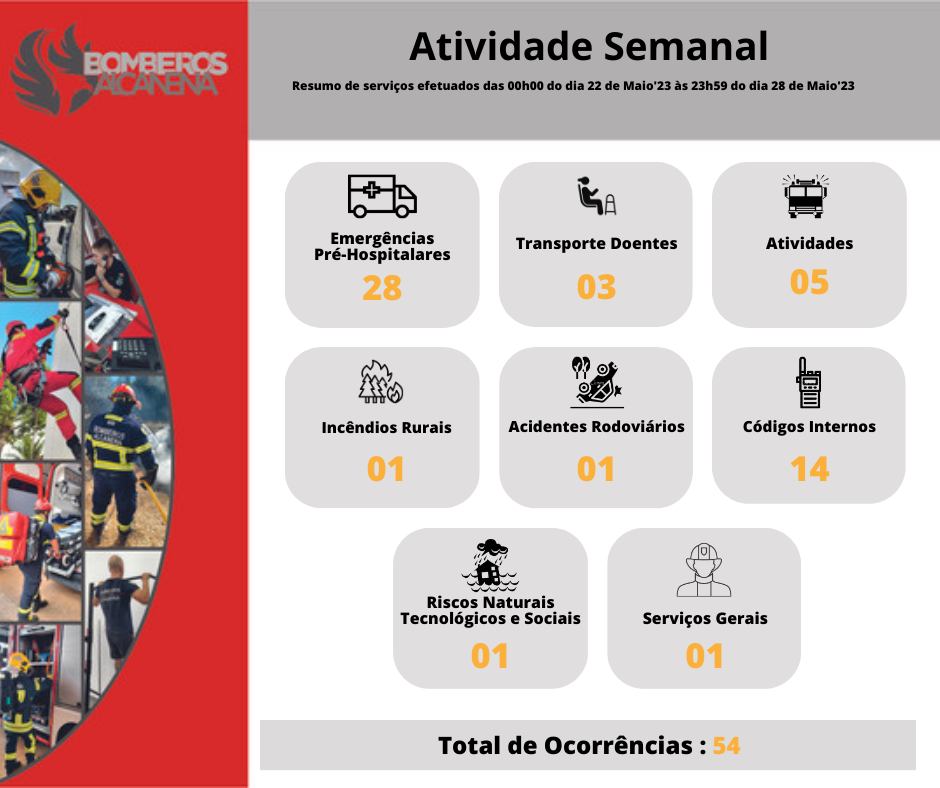 BOMBEIROS ALCANENA

Atividade Semanal

Resumo de serviços efetuados das 00h00 do dia 22 de Maio'23 às 23h59 do dia 28 de Maio'23

Emergências Pré-Hospitalares
28

Transporte Doentes
03

Atividades
05

Incêndios Rurais
01

Acidentes Rodoviários
01

Códigos Internos
14

Riscos Naturais Tecnológicos e Sociais
01

Serviços Gerais
01

Total de Ocorrências : 54